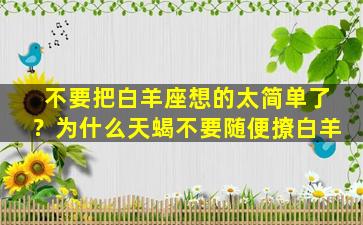 不要把白羊座想的太简单了？为什么天蝎不要随便撩白羊